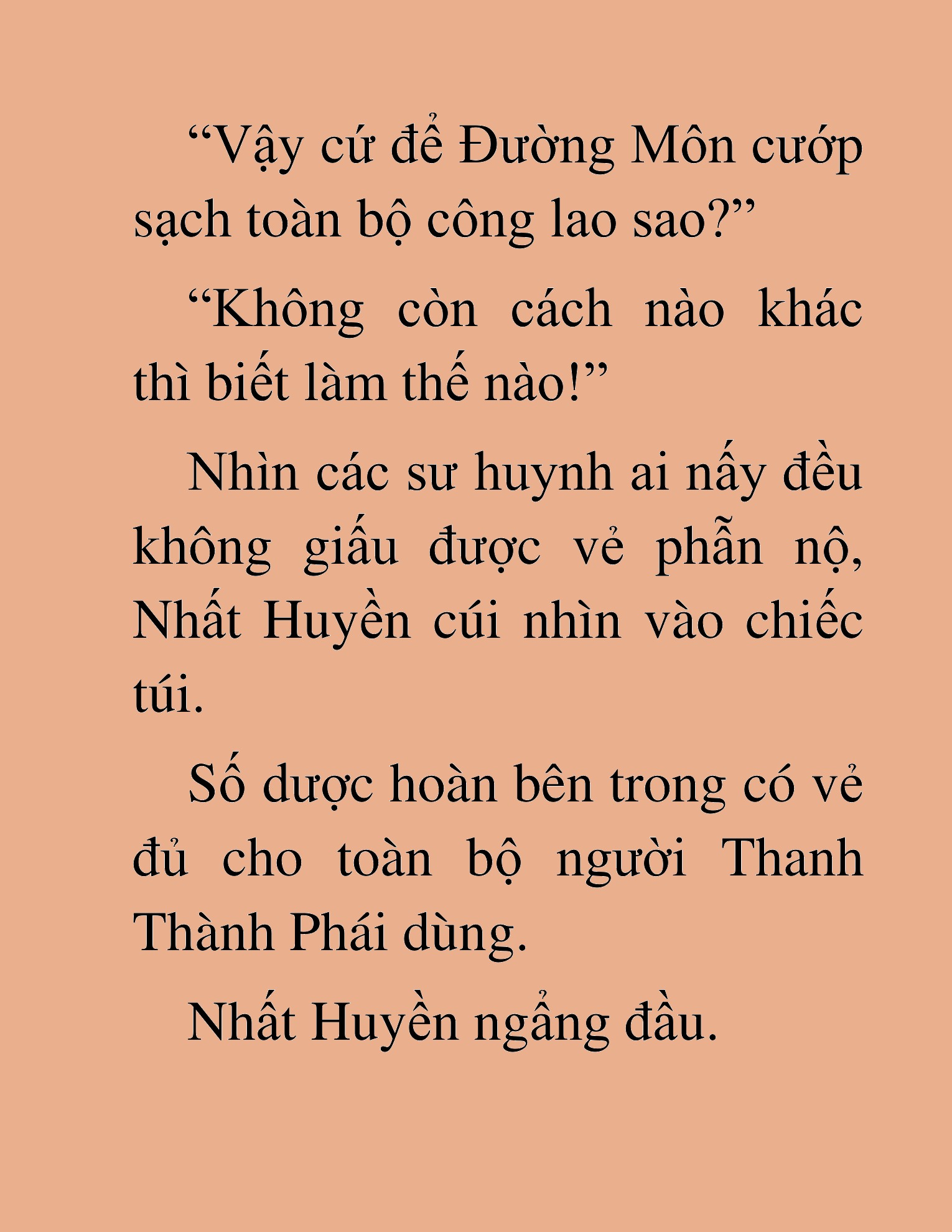 “Vậy cứ để Đường Môn cướp sạch toàn bộ công lao sao?”

“Không còn cách nào khác thì biết làm thế nào!”

Nhìn các sư huynh ai nấy đều không giấu được vẻ phẫn nộ, Nhất Huyền cúi nhìn vào chiếc túi.

Số dược hoàn bên trong có vẻ đủ cho toàn bộ người Thanh Thành Phái dùng.

Nhất Huyền ngẩng đầu.